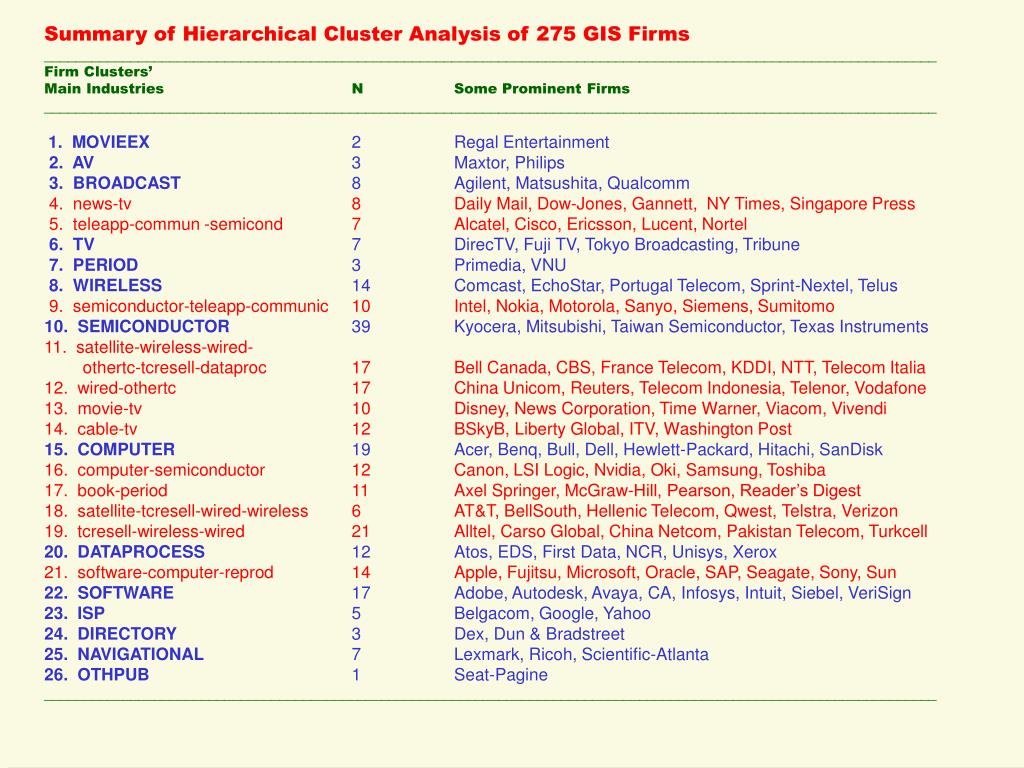 Summary of Hierarchical Cluster Analysis of 275 GIS Firms

| Firm Clusters' Main Industries | N | Some Prominent Firms |
|---|---|---|
| 1. MOVIEEX | 2 | Regal Entertainment |
| 2. AV | 3 | Maxtor, Philips |
| 3. BROADCAST | 8 | Agilent, Matsushita, Qualcomm |
| 4. news-tv | 8 | Daily Mail, Dow-Jones, Gannett, NY Times, Singapore Press |
| 5. teleapp-commun -semicond | 7 | Alcatel, Cisco, Ericsson, Lucent, Nortel |
| 6. TV | 7 | DirecTV, Fuji TV, Tokyo Broadcasting, Tribune |
| 7. PERIOD | 3 | Primedia, VNU |
| 8. WIRELESS | 14 | Comcast, EchoStar, Portugal Telecom, Sprint-Nextel, Telus |
| 9. semiconductor-teleapp-communic | 10 | Intel, Nokia, Motorola, Sanyo, Siemens, Sumitomo |
| 10. SEMICONDUCTOR | 39 | Kyocera, Mitsubishi, Taiwan Semiconductor, Texas Instruments |
| 11. satellite-wireless-wired-othertc-tcresell-dataproc | 17 | Bell Canada, CBS, France Telecom, KDDI, NTT, Telecom Italia |
| 12. wired-othertc | 17 | China Unicom, Reuters, Telecom Indonesia, Telenor, Vodafone |
| 13. movie-tv | 10 | Disney, News Corporation, Time Warner, Viacom, Vivendi |
| 14. cable-tv | 12 | BSkyB, Liberty Global, ITV, Washington Post |
| 15. COMPUTER | 19 | Acer, Benq, Bull, Dell, Hewlett-Packard, Hitachi, SanDisk |
| 16. computer-semiconductor | 12 | Canon, LSI Logic, Nvidia, Oki, Samsung, Toshiba |
| 17. book-period | 11 | Axel Springer, McGraw-Hill, Pearson, Reader's Digest |
| 18. satellite-tcresell-wired-wireless | 6 | AT&T, BellSouth, Hellenic Telecom, Qwest, Telstra, Verizon |
| 19. tcresell-wireless-wired | 21 | Alltel, Carso Global, China Netcom, Pakistan Telecom, Turkcell |
| 20. DATAPROCESS | 12 | Atos, EDS, First Data, NCR, Unisys, Xerox |
| 21. software-computer-reprod | 14 | Apple, Fujitsu, Microsoft, Oracle, SAP, Seagate, Sony, Sun |
| 22. SOFTWARE | 17 | Adobe, Autodesk, Avaya, CA, Infosys, Intuit, Siebel, VeriSign |
| 23. ISP | 5 | Belgacom, Google, Yahoo |
| 24. DIRECTORY | 3 | Dex, Dun & Bradstreet |
| 25. NAVIGATIONAL | 7 | Lexmark, Ricoh, Scientific-Atlanta |
| 26. OTHPUB | 1 | Seat-Pagine |